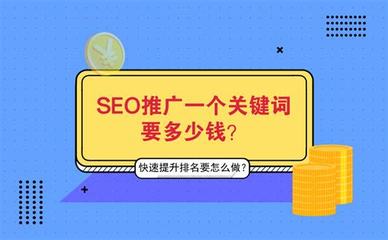 SEO推广一个关键词要多少钱？

快速提升排名要怎么做？